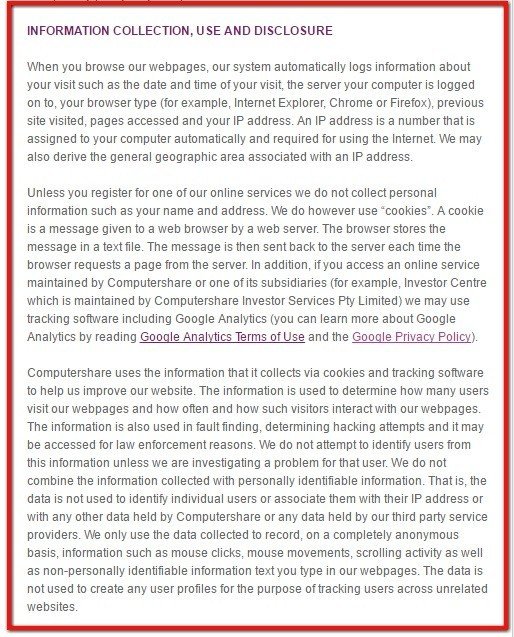 INFORMATION COLLECTION, USE AND DISCLOSURE

When you browse our webpages, our system automatically logs information about your visit such as the date and time of your visit, the server your computer is logged on to, your browser type (for example, Internet Explorer, Chrome or Firefox), previous site visited, pages accessed and your IP address. An IP address is a number that is assigned to your computer automatically and required for using the Internet. We may also derive the general geographic area associated with an IP address.

Unless you register for one of our online services we do not collect personal information such as your name and address. We do however use "cookies". A cookie is a message given to a web browser by a web server. The browser stores the message in a text file. The message is then sent back to the server each time the browser requests a page from the server. In addition, if you access an online service maintained by Computershare or one of its subsidiaries (for example, Investor Centre which is maintained by Computershare Investor Services Pty Limited) we may use tracking software including Google Analytics (you can learn more about Google Analytics by reading Google Analytics Terms of Use and the Google Privacy Policy).

Computershare uses the information that it collects via cookies and tracking software to help us improve our website. The information is used to determine how many users visit our webpages and how often and how such visitors interact with our webpages. The information is also used in fault finding, determining hacking attempts and it may be accessed for law enforcement reasons. We do not attempt to identify users from this information unless we are investigating a problem for that user. We do not combine the information collected with personally identifiable information. That is, the data is not used to identify individual users or associate them with their IP address or with any other data held by Computershare or any data held by our third party service providers. We only use the data collected to record, on a completely anonymous basis, information such as mouse clicks, mouse movements, scrolling activity as well as non-personally identifiable information text you type in our webpages. The data is not used to create any user profiles for the purpose of tracking users across unrelated websites.